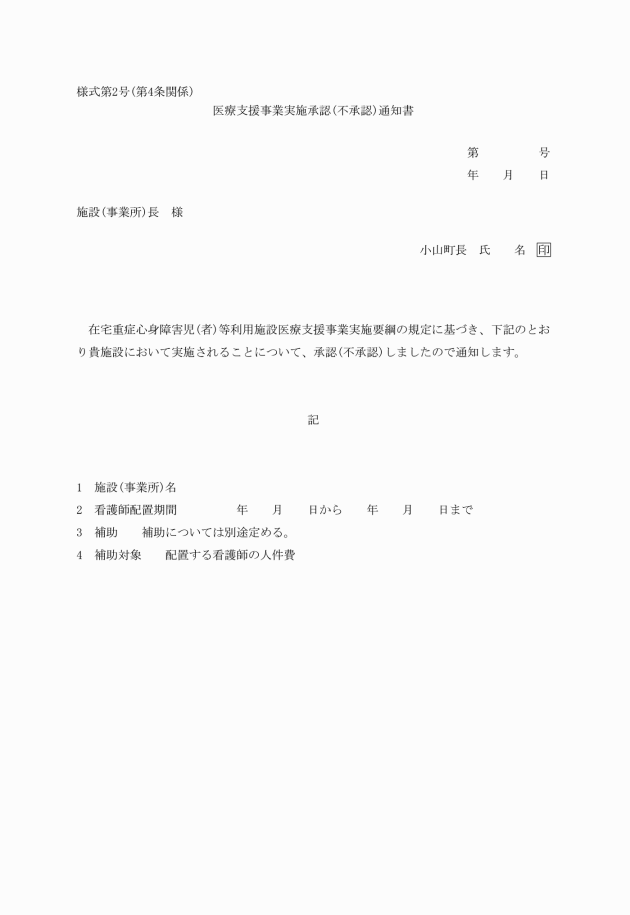 様式第2号(第4条関係)

医療支援事業実施承認(不承認)通知書

第　　　　号

年　　月　　日

施設(事業所)長　様

小山町長　氏　　名　印

在宅重症心身障害児(者)等利用施設医療支援事業実施要綱の規定に基づき、下記のとおり貴施設において実施されることについて、承認(不承認)しましたので通知します。

記

1　施設(事業所)名

2　看護師配置期間　　　　年　　月　　日から　　年　　月　　日まで

3　補助　　補助については別途定める。

4　補助対象　　配置する看護師の人件費